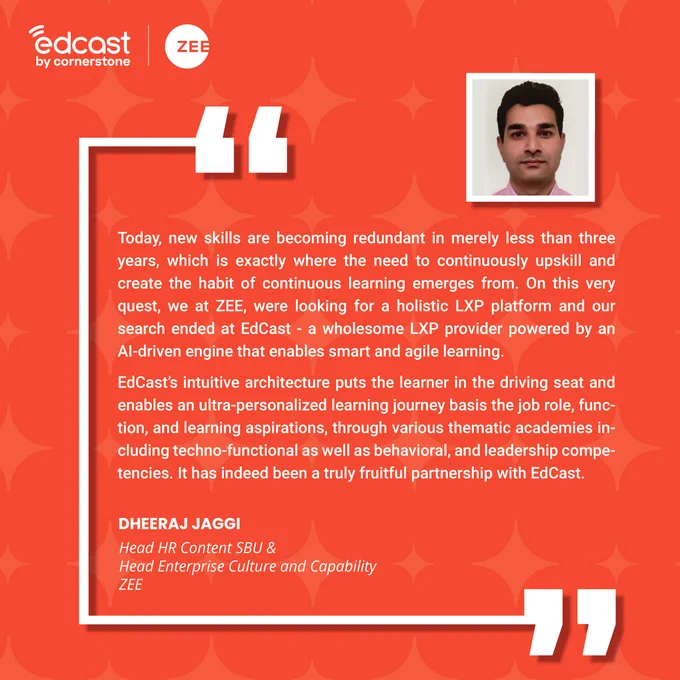 edcast
by cornerstone

ZEE

Today, new skills are becoming redundant in merely less than three years, which is exactly where the need to continuously upskill and create the habit of continuous learning emerges from. On this very quest, we at ZEE, were looking for a holistic LXP platform and our search ended at EdCast - a wholesome LXP provider powered by an AI-driven engine that enables smart and agile learning.

EdCast's intuitive architecture puts the learner in the driving seat and enables an ultra-personalized learning journey basis the job role, function, and learning aspirations, through various thematic academies including techno-functional as well as behavioral, and leadership competencies. It has indeed been a truly fruitful partnership with EdCast.

DHEERAJ JAGGI
Head HR Content SBU &
Head Enterprise Culture and Capability
ZEE